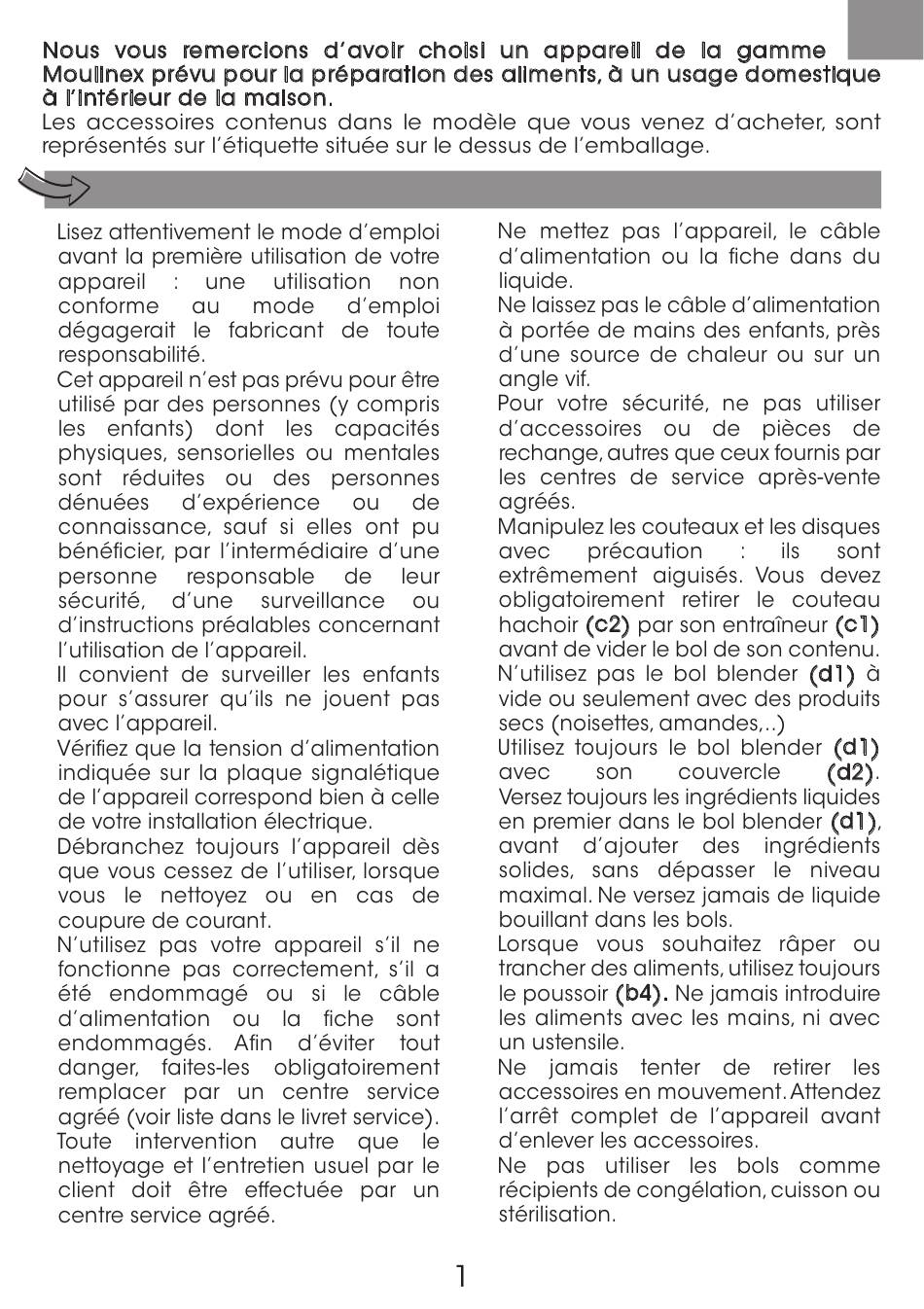 Nous vous remercions d'avoir choisi un appareil de la gamme Moulinex prévu pour la préparation des aliments, à un usage domestique à l'intérieur de la maison.
Les accessoires contenus dans le modèle que vous venez d'acheter, sont représentés sur l'étiquette située sur le dessus de l'emballage.

Lisez attentivement le mode d'emploi avant la première utilisation de votre appareil : une utilisation non conforme au mode d'emploi dégagerait le fabricant de toute responsabilité.
Cet appareil n'est pas prévu pour être utilisé par des personnes (y compris les enfants) dont les capacités physiques, sensorielles ou mentales sont réduites ou des personnes dénuées d'expérience ou de connaissance, sauf si elles ont pu bénéficier, par l'intermédiaire d'une personne responsable de leur sécurité, d'une surveillance ou d'instructions préalables concernant l'utilisation de l'appareil.
Il convient de surveiller les enfants pour s'assurer qu'ils ne jouent pas avec l'appareil.
Vérifiez que la tension d'alimentation indiquée sur la plaque signalétique de l'appareil correspond bien à celle de votre installation électrique.
Débranchez toujours l'appareil dès que vous cessez de l'utiliser, lorsque vous le nettoyez ou en cas de coupure de courant.
N'utilisez pas votre appareil s'il ne fonctionne pas correctement, s'il a été endommagé ou si le câble d'alimentation ou la fiche sont endommagés. Afin d'éviter tout danger, faites-les obligatoirement remplacer par un centre service agréé (voir liste dans le livret service).
Toute intervention autre que le nettoyage et l'entretien usuel par le client doit être effectuée par un centre service agréé.

Ne mettez pas l'appareil, le câble d'alimentation ou la fiche dans du liquide.
Ne laissez pas le câble d'alimentation à portée de mains des enfants, près d'une source de chaleur ou sur un angle vif.
Pour votre sécurité, ne pas utiliser d'accessoires ou de pièces de rechange, autres que ceux fournis par les centres de service après-vente agréés.
Manipulez les couteaux et les disques avec précaution : ils sont extrêmement aiguisés. Vous devez obligatoirement retirer le couteau hachoir (c2) par son entraîneur (c1) avant de vider le bol de son contenu.
N'utilisez pas le bol blender (d1) à vide ou seulement avec des produits secs (noisettes, amandes,..)
Utilisez toujours le bol blender (d1) avec son couvercle (d2).
Versez toujours les ingrédients liquides en premier dans le bol blender (d1), avant d'ajouter des ingrédients solides, sans dépasser le niveau maximal. Ne versez jamais de liquide bouillant dans les bols.
Lorsque vous souhaitez râper ou trancher des aliments, utilisez toujours le poussoir (b4). Ne jamais introduire les aliments avec les mains, ni avec un ustensile.
Ne jamais tenter de retirer les accessoires en mouvement. Attendez l'arrêt complet de l'appareil avant d'enlever les accessoires.
Ne pas utiliser les bols comme récipients de congélation, cuisson ou stérilisation.

1